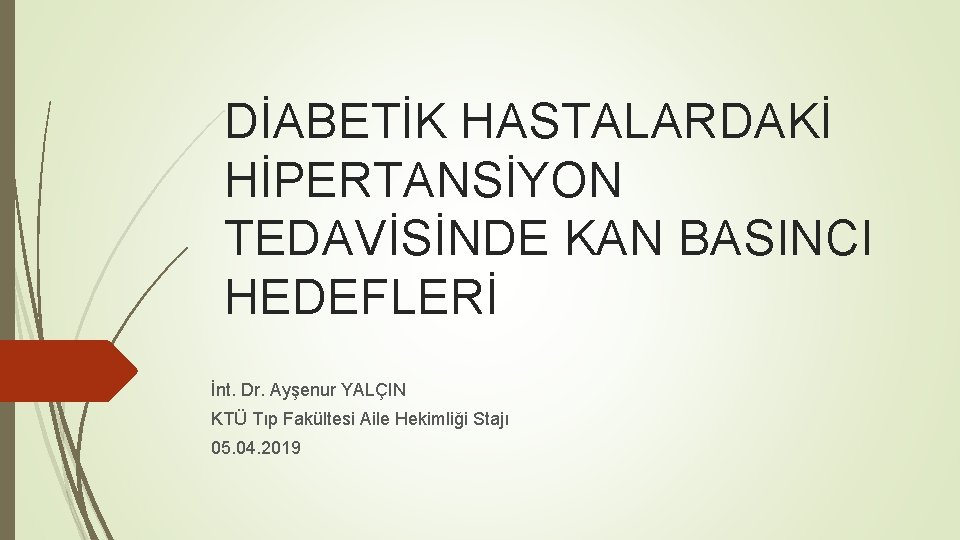 DİABETİK HASTALARDAKİ HİPERTANSİYON TEDAVİSİNDE KAN BASINCI HEDEFLERİ

İnt. Dr. Ayşenur YALÇIN

KTÜ Tıp Fakültesi Aile Hekimliği Stajı

05.04.2019